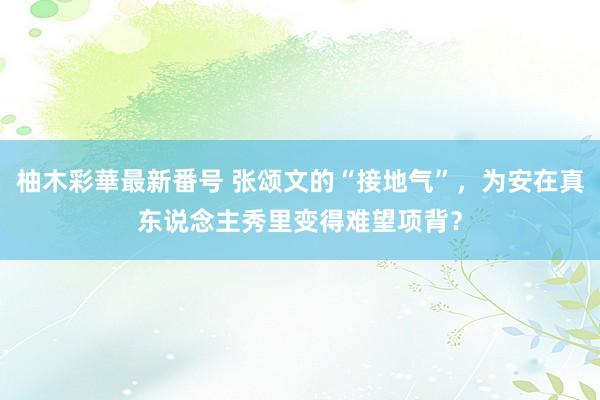 柚木彩華最新番号 张颂文的“接地气”，为安在真东说念主秀里变得难望项背？